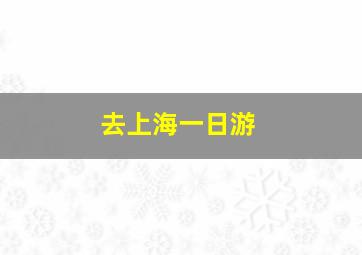 去上海一日游